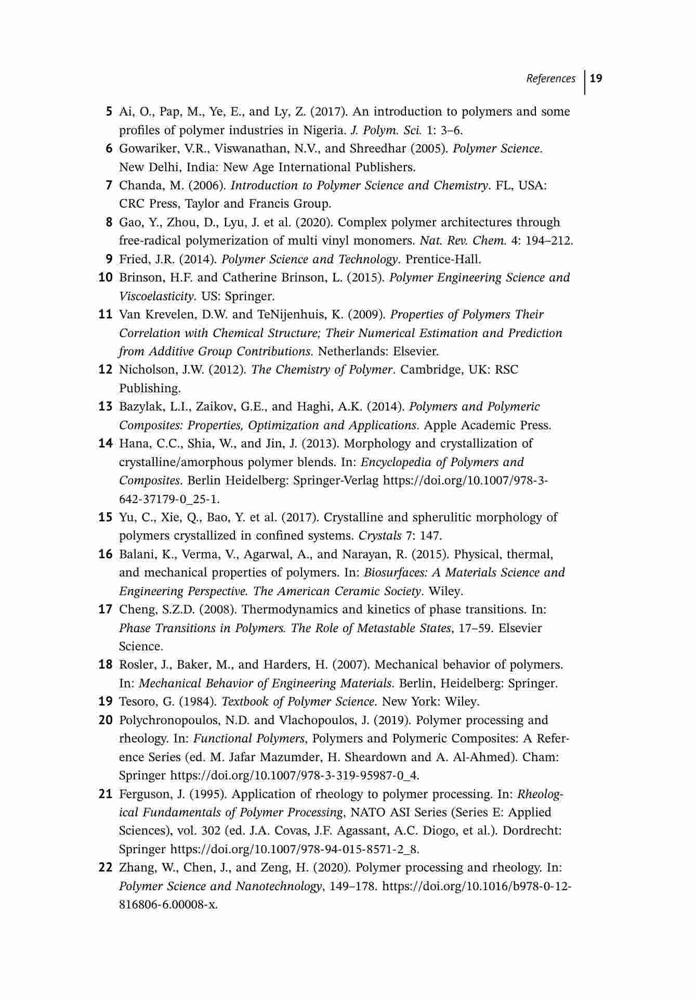 References | 19

5 Ai, O., Pap, M., Ye, E., and Ly, Z. (2017). An introduction to polymers and some profiles of polymer industries in Nigeria. J. Polym. Sci. 1: 3–6.

6 Gowariker, V.R., Viswanathan, N.V., and Shreedhar (2005). Polymer Science. New Delhi, India: New Age International Publishers.

7 Chanda, M. (2006). Introduction to Polymer Science and Chemistry. FL, USA: CRC Press, Taylor and Francis Group.

8 Gao, Y., Zhou, D., Lyu, J. et al. (2020). Complex polymer architectures through free-radical polymerization of multi vinyl monomers. Nat. Rev. Chem. 4: 194–212.

9 Fried, J.R. (2014). Polymer Science and Technology. Prentice-Hall.

10 Brinson, H.F. and Catherine Brinson, L. (2015). Polymer Engineering Science and Viscoelasticity. US: Springer.

11 Van Krevelen, D.W. and TeNijenhuis, K. (2009). Properties of Polymers Their Correlation with Chemical Structure; Their Numerical Estimation and Prediction from Additive Group Contributions. Netherlands: Elsevier.

12 Nicholson, J.W. (2012). The Chemistry of Polymer. Cambridge, UK: RSC Publishing.

13 Bazylak, L.I., Zaikov, G.E., and Haghi, A.K. (2014). Polymers and Polymeric Composites: Properties, Optimization and Applications. Apple Academic Press.

14 Hana, C.C., Shia, W., and Jin, J. (2013). Morphology and crystallization of crystalline/amorphous polymer blends. In: Encyclopedia of Polymers and Composites. Berlin Heidelberg: Springer-Verlag https://doi.org/10.1007/978-3-642-37179-0_25-1.

15 Yu, C., Xie, Q., Bao, Y. et al. (2017). Crystalline and spherulitic morphology of polymers crystallized in confined systems. Crystals 7: 147.

16 Balani, K., Verma, V., Agarwal, A., and Narayan, R. (2015). Physical, thermal, and mechanical properties of polymers. In: Biosurfaces: A Materials Science and Engineering Perspective. The American Ceramic Society. Wiley.

17 Cheng, S.Z.D. (2008). Thermodynamics and kinetics of phase transitions. In: Phase Transitions in Polymers. The Role of Metastable States, 17–59. Elsevier Science.

18 Rosler, J., Baker, M., and Harders, H. (2007). Mechanical behavior of polymers. In: Mechanical Behavior of Engineering Materials. Berlin, Heidelberg: Springer.

19 Tesoro, G. (1984). Textbook of Polymer Science. New York: Wiley.

20 Polychronopoulos, N.D. and Vlachopoulos, J. (2019). Polymer processing and rheology. In: Functional Polymers, Polymers and Polymeric Composites: A Reference Series (ed. M. Jafar Mazumder, H. Sheardown and A. Al-Ahmed). Cham: Springer https://doi.org/10.1007/978-3-319-95987-0_4.

21 Ferguson, J. (1995). Application of rheology to polymer processing. In: Rheological Fundamentals of Polymer Processing, NATO ASI Series (Series E: Applied Sciences), vol. 302 (ed. J.A. Covas, J.F. Agassant, A.C. Diogo, et al.). Dordrecht: Springer https://doi.org/10.1007/978-94-015-8571-2_8.

22 Zhang, W., Chen, J., and Zeng, H. (2020). Polymer processing and rheology. In: Polymer Science and Nanotechnology, 149–178. https://doi.org/10.1016/b978-0-12-816806-6.00008-x.